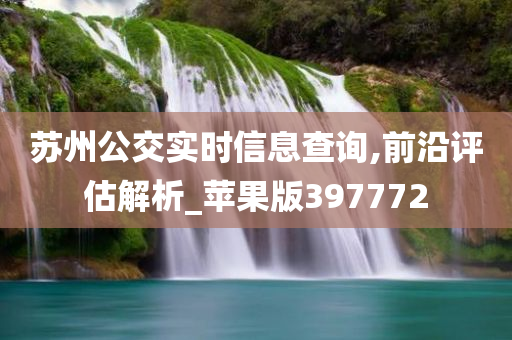 苏州公交实时信息查询,前沿评估解析_苹果版397772